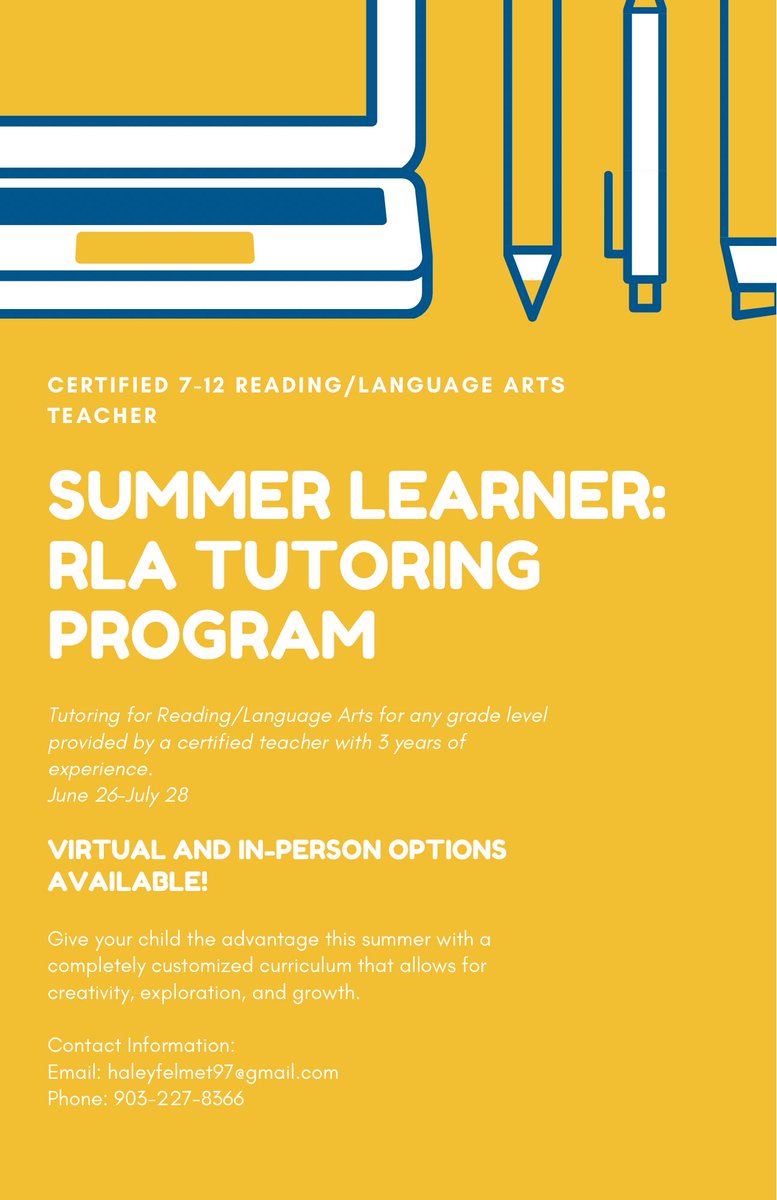 CERTIFIED 7-12 READING/LANGUAGE ARTS TEACHER

SUMMER LEARNER: RLA TUTORING PROGRAM

Tutoring for Reading/Language Arts for any grade level provided by a certified teacher with 3 years of experience.
June 26-July 28

VIRTUAL AND IN-PERSON OPTIONS AVAILABLE!

Give your child the advantage this summer with a completely customized curriculum that allows for creativity, exploration, and growth.

Contact Information:
Email: haleyfelmet97@gmail.com
Phone: 903-227-8366